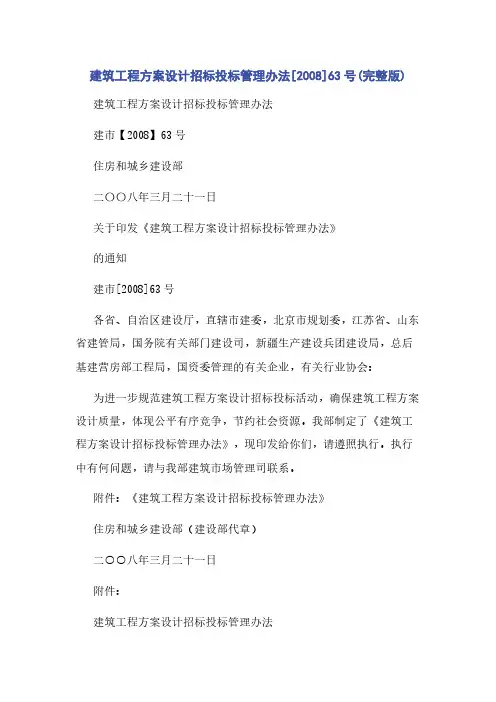 建筑工程方案设计招标投标管理办法[2008]63号(完整版)

建筑工程方案设计招标投标管理办法

建市【2008】63号

住房和城乡建设部

二〇〇八年三月二十一日

关于印发《建筑工程方案设计招标投标管理办法》

的通知

建市[2008]63号

各省、自治区建设厅，直辖市建委，北京市规划委，江苏省、山东省建管局，国务院有关部门建设司，新疆生产建设兵团建设局，总后基建营房部工程局，国资委管理的有关企业，有关行业协会：

为进一步规范建筑工程方案设计招标投标活动，确保建筑工程方案设计质量，体现公平有序竞争，节约社会资源，我部制定了《建筑工程方案设计招标投标管理办法》，现印发给你们，请遵照执行。执行中有何问题，请与我部建筑市场管理司联系。

附件：《建筑工程方案设计招标投标管理办法》

住房和城乡建设部（建设部代章）

二〇〇八年三月二十一日

附件：

建筑工程方案设计招标投标管理办法